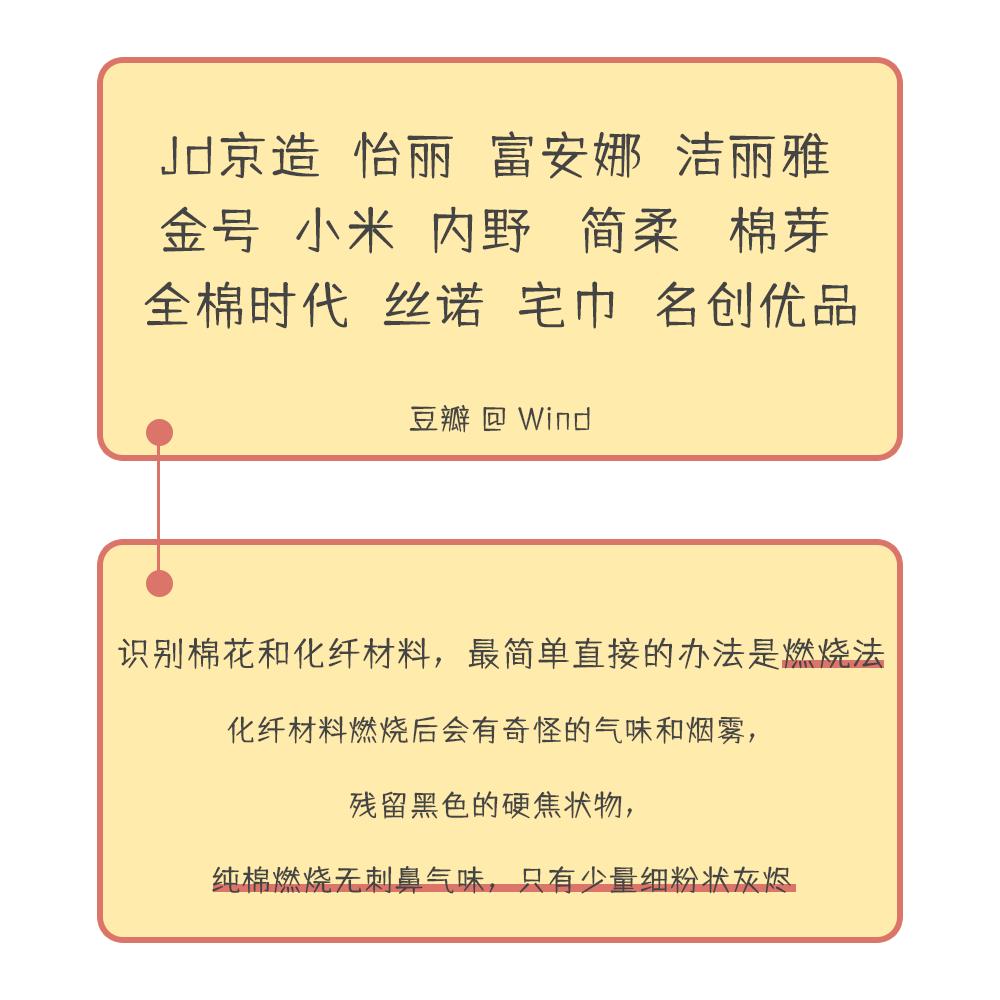 Jd京造 怡丽 富安娜 洁丽雅
金号 小米 内野 简柔 棉芽
全棉时代 丝诺 宅巾 名创优品

豆瓣 @ Wind

识别棉花和化纤材料，最简单直接的办法是燃烧法

化纤材料燃烧后会有奇怪的气味和烟雾，

残留黑色的硬焦状物，

纯棉燃烧无刺鼻气味，只有少量细粉状灰烬